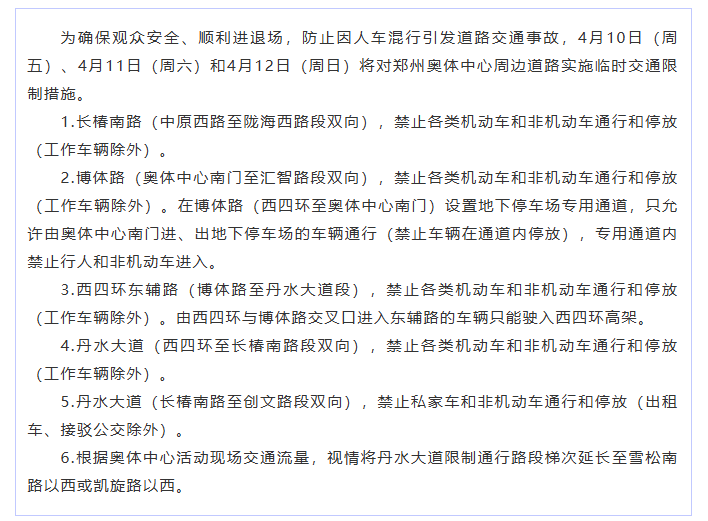 为确保观众安全、顺利进退场，防止因人车混行引发道路交通事故，4月10日（周五）、4月11日（周六）和4月12日（周日）将对郑州奥体中心周边道路实施临时交通限制措施。

1.长椿南路（中原西路至陇海西路段双向），禁止各类机动车和非机动车通行和停放（工作车辆除外）。

2.博体路（奥体中心南门至汇智路段双向），禁止各类机动车和非机动车通行和停放（工作车辆除外）。在博体路（西四环至奥体中心南门）设置地下停车场专用通道，只允许由奥体中心南门进、出地下停车场的车辆通行（禁止车辆在通道内停放），专用通道内禁止行人和非机动车进入。

3.西四环东辅路（博体路至丹水大道段），禁止各类机动车和非机动车通行和停放（工作车辆除外）。由西四环与博体路交叉口进入东辅路的车辆只能驶入西四环高架。

4.丹水大道（西四环至长椿南路段双向），禁止各类机动车和非机动车通行和停放（工作车辆除外）。

5.丹水大道（长椿南路至创文路段双向），禁止私家车和非机动车通行和停放（出租车、接驳公交除外）。

6.根据奥体中心活动现场交通流量，视情将丹水大道限制通行路段梯次延长至雪松南路以西或凯旋路以西。